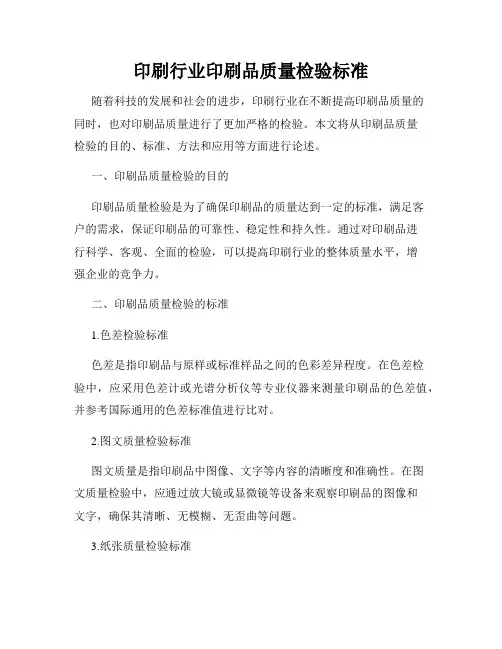 印刷行业印刷品质量检验标准

随着科技的发展和社会的进步，印刷行业在不断提高印刷品质量的同时，也对印刷品质量进行了更加严格的检验。本文将从印刷品质量检验的目的、标准、方法和应用等方面进行论述。

一、印刷品质量检验的目的

印刷品质量检验是为了确保印刷品的质量达到一定的标准，满足客户的需求，保证印刷品的可靠性、稳定性和持久性。通过对印刷品进行科学、客观、全面的检验，可以提高印刷行业的整体质量水平，增强企业的竞争力。

二、印刷品质量检验的标准

1.色差检验标准

色差是指印刷品与原样或标准样品之间的色彩差异程度。在色差检验中，应采用色差计或光谱分析仪等专业仪器来测量印刷品的色差值，并参考国际通用的色差标准值进行比对。

2.图文质量检验标准

图文质量是指印刷品中图像、文字等内容的清晰度和准确性。在图文质量检验中，应通过放大镜或显微镜等设备来观察印刷品的图像和文字，确保其清晰、无模糊、无歪曲等问题。

3.纸张质量检验标准